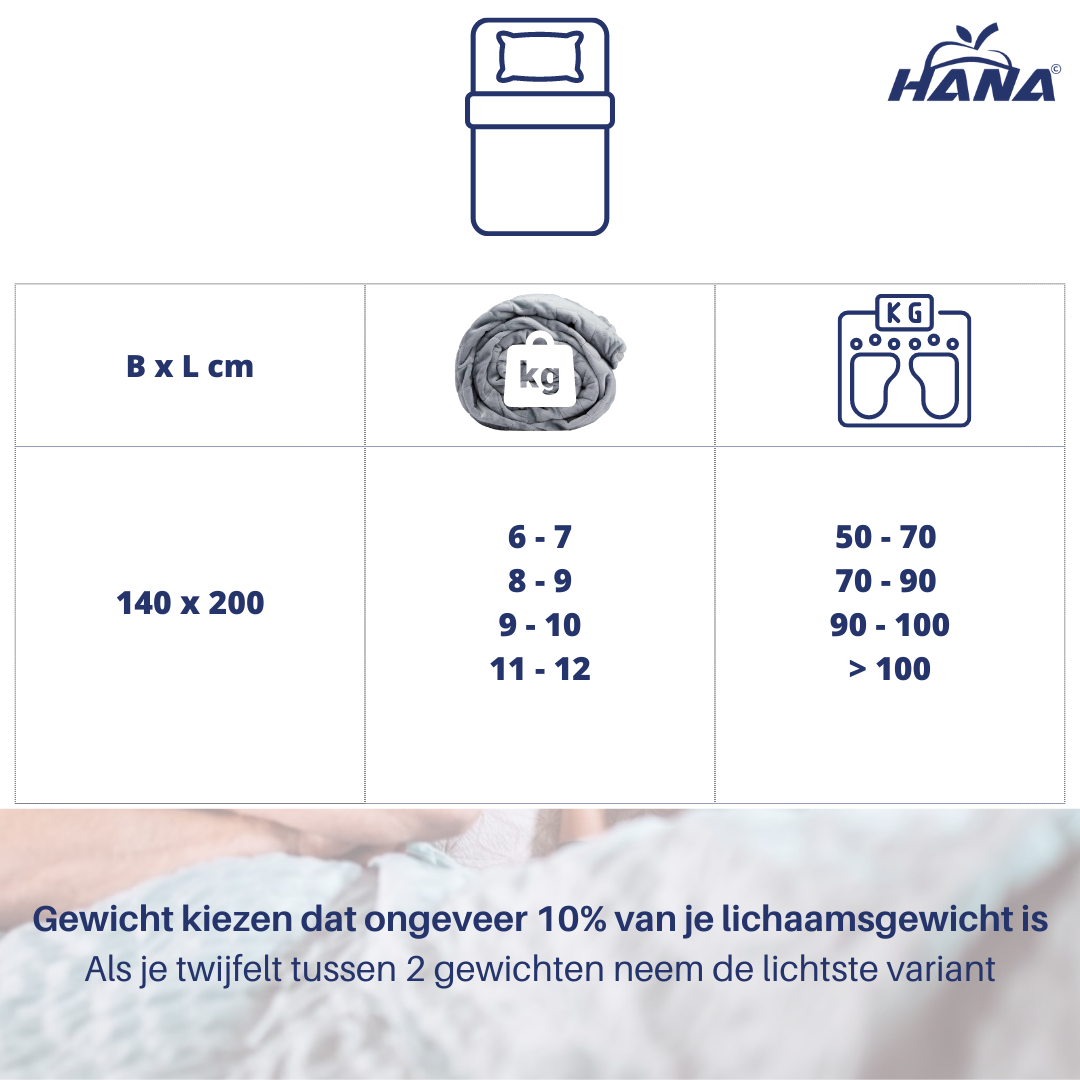 HANA©

| B x L cm | kg | KG |
|---|---|---|
| 140 x 200 | 6 - 7<br>8 - 9<br>9 - 10<br>11 - 12 | 50 - 70<br>70 - 90<br>90 - 100<br>> 100 |

Gewicht kiezen dat ongeveer 10% van je lichaamsgewicht is
Als je twijfelt tussen 2 gewichten neem de lichtste variant